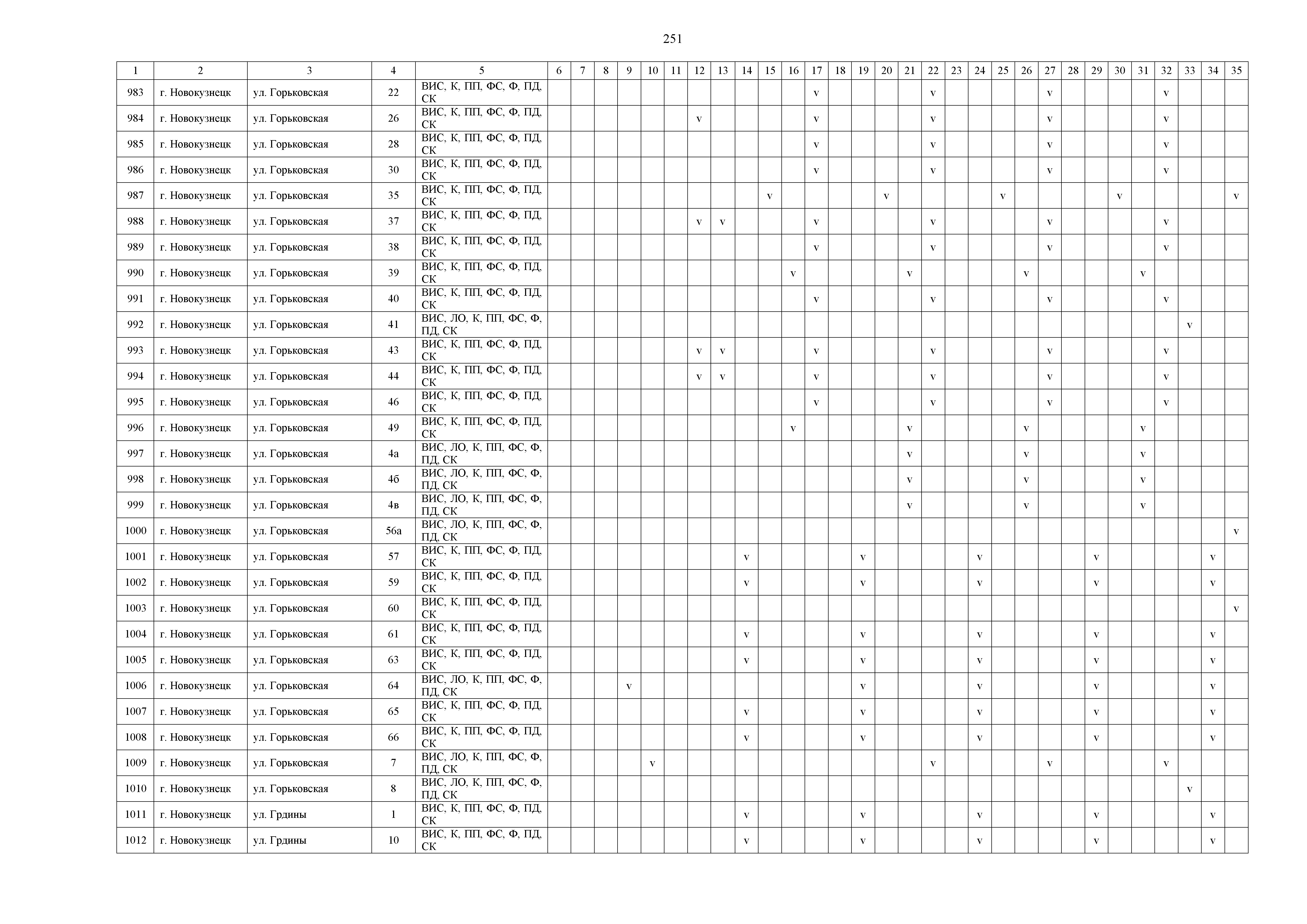 251

| 1 | 2 | 3 | 4 | 5 | 6 | 7 | 8 | 9 | 10 | 11 | 12 | 13 | 14 | 15 | 16 | 17 | 18 | 19 | 20 | 21 | 22 | 23 | 24 | 25 | 26 | 27 | 28 | 29 | 30 | 31 | 32 | 33 | 34 | 35 |
|---|---|---|---|---|---|---|---|---|---|---|---|---|---|---|---|---|---|---|---|---|---|---|---|---|---|---|---|---|---|---|---|---|---|---|
| 983 | г. Новокузнецк | ул. Горьковская | 22 | ВИС, К, ПП, ФС, Ф, ПД, СК | | | | | | | | | | | | v | | | | | v | | | | | v | | | | | v | | | |
| 984 | г. Новокузнецк | ул. Горьковская | 26 | ВИС, К, ПП, ФС, Ф, ПД, СК | | | | | | | v | | | | | v | | | | | v | | | | | v | | | | | v | | | |
| 985 | г. Новокузнецк | ул. Горьковская | 28 | ВИС, К, ПП, ФС, Ф, ПД, СК | | | | | | | | | | | | v | | | | | v | | | | | v | | | | | v | | | |
| 986 | г. Новокузнецк | ул. Горьковская | 30 | ВИС, К, ПП, ФС, Ф, ПД, СК | | | | | | | | | | | | v | | | | | v | | | | | v | | | | | v | | | |
| 987 | г. Новокузнецк | ул. Горьковская | 35 | ВИС, К, ПП, ФС, Ф, ПД, СК | | | | | | | | | | v | | | | | v | | | | | v | | | | | v | | | | | v |
| 988 | г. Новокузнецк | ул. Горьковская | 37 | ВИС, К, ПП, ФС, Ф, ПД, СК | | | | | | | v | v | | | | v | | | | | v | | | | | v | | | | | v | | | |
| 989 | г. Новокузнецк | ул. Горьковская | 38 | ВИС, К, ПП, ФС, Ф, ПД, СК | | | | | | | | | | | | v | | | | | v | | | | | v | | | | | v | | | |
| 990 | г. Новокузнецк | ул. Горьковская | 39 | ВИС, К, ПП, ФС, Ф, ПД, СК | | | | | | | | | | | v | | | | | v | | | | | v | | | | | v | | | | |
| 991 | г. Новокузнецк | ул. Горьковская | 40 | ВИС, К, ПП, ФС, Ф, ПД, СК | | | | | | | | | | | | v | | | | | v | | | | | v | | | | | v | | | |
| 992 | г. Новокузнецк | ул. Горьковская | 41 | ВИС, ЛО, К, ПП, ФС, Ф, ПД, СК | | | | | | | | | | | | | | | | | | | | | | | | | | | | v | | |
| 993 | г. Новокузнецк | ул. Горьковская | 43 | ВИС, К, ПП, ФС, Ф, ПД, СК | | | | | | | v | v | | | | v | | | | | v | | | | | v | | | | | v | | | |
| 994 | г. Новокузнецк | ул. Горьковская | 44 | ВИС, К, ПП, ФС, Ф, ПД, СК | | | | | | | v | v | | | | v | | | | | v | | | | | v | | | | | v | | | |
| 995 | г. Новокузнецк | ул. Горьковская | 46 | ВИС, К, ПП, ФС, Ф, ПД, СК | | | | | | | | | | | | v | | | | | v | | | | | v | | | | | v | | | |
| 996 | г. Новокузнецк | ул. Горьковская | 49 | ВИС, К, ПП, ФС, Ф, ПД, СК | | | | | | | | | | | v | | | | | v | | | | | v | | | | | v | | | | |
| 997 | г. Новокузнецк | ул. Горьковская | 4а | ВИС, ЛО, К, ПП, ФС, Ф, ПД, СК | | | | | | | | | | | | | | | | v | | | | | v | | | | | v | | | | |
| 998 | г. Новокузнецк | ул. Горьковская | 4б | ВИС, ЛО, К, ПП, ФС, Ф, ПД, СК | | | | | | | | | | | | | | | | v | | | | | v | | | | | v | | | | |
| 999 | г. Новокузнецк | ул. Горьковская | 4в | ВИС, ЛО, К, ПП, ФС, Ф, ПД, СК | | | | | | | | | | | | | | | | v | | | | | v | | | | | v | | | | |
| 1000 | г. Новокузнецк | ул. Горьковская | 56а | ВИС, ЛО, К, ПП, ФС, Ф, ПД, СК | | | | | | | | | | | | | | | | | | | | | | | | | | | | | | v |
| 1001 | г. Новокузнецк | ул. Горьковская | 57 | ВИС, К, ПП, ФС, Ф, ПД, СК | | | | | | | | | v | | | | | v | | | | | v | | | | | v | | | | | v | |
| 1002 | г. Новокузнецк | ул. Горьковская | 59 | ВИС, К, ПП, ФС, Ф, ПД, СК | | | | | | | | | v | | | | | v | | | | | v | | | | | v | | | | | v | |
| 1003 | г. Новокузнецк | ул. Горьковская | 60 | ВИС, К, ПП, ФС, Ф, ПД, СК | | | | | | | | | | | | | | | | | | | | | | | | | | | | | | v |
| 1004 | г. Новокузнецк | ул. Горьковская | 61 | ВИС, К, ПП, ФС, Ф, ПД, СК | | | | | | | | | v | | | | | v | | | | | v | | | | | v | | | | | v | |
| 1005 | г. Новокузнецк | ул. Горьковская | 63 | ВИС, К, ПП, ФС, Ф, ПД, СК | | | | | | | | | v | | | | | v | | | | | v | | | | | v | | | | | v | |
| 1006 | г. Новокузнецк | ул. Горьковская | 64 | ВИС, ЛО, К, ПП, ФС, Ф, ПД, СК | | | | v | | | | | | | | | | v | | | | | v | | | | | v | | | | | v | |
| 1007 | г. Новокузнецк | ул. Горьковская | 65 | ВИС, К, ПП, ФС, Ф, ПД, СК | | | | | | | | | v | | | | | v | | | | | v | | | | | v | | | | | v | |
| 1008 | г. Новокузнецк | ул. Горьковская | 66 | ВИС, К, ПП, ФС, Ф, ПД, СК | | | | | | | | | v | | | | | v | | | | | v | | | | | v | | | | | v | |
| 1009 | г. Новокузнецк | ул. Горьковская | 7 | ВИС, ЛО, К, ПП, ФС, Ф, ПД, СК | | | | | v | | | | | | | | | | | | v | | | | | v | | | | | v | | | |
| 1010 | г. Новокузнецк | ул. Горьковская | 8 | ВИС, ЛО, К, ПП, ФС, Ф, ПД, СК | | | | | | | | | | | | | | | | | | | | | | | | | | | | v | | |
| 1011 | г. Новокузнецк | ул. Грдины | 1 | ВИС, К, ПП, ФС, Ф, ПД, СК | | | | | | | | | v | | | | | v | | | | | v | | | | | v | | | | | v | |
| 1012 | г. Новокузнецк | ул. Грдины | 10 | ВИС, К, ПП, ФС, Ф, ПД, СК | | | | | | | | | v | | | | | v | | | | | v | | | | | v | | | | | v | |